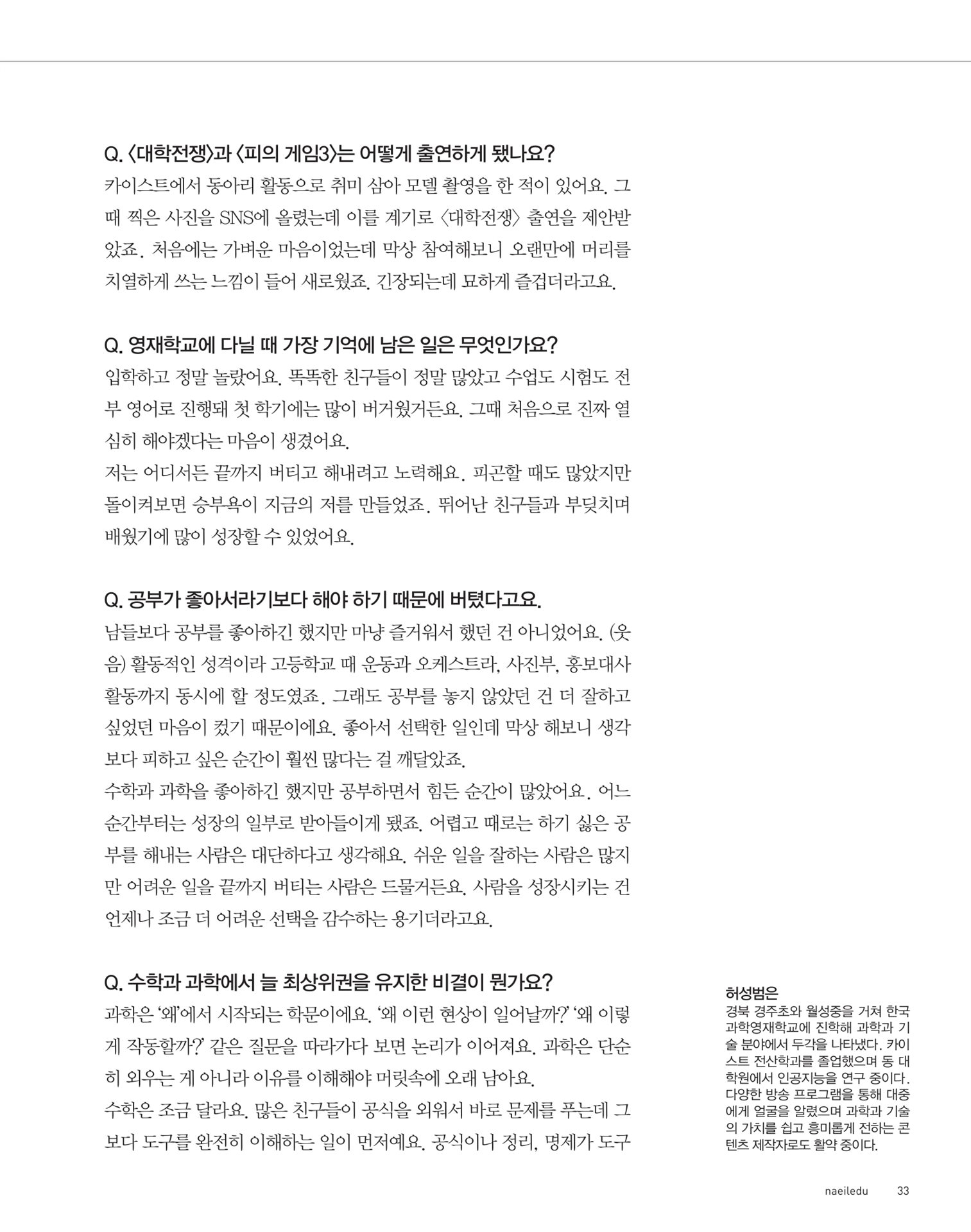 Q. 〈대학전쟁〉과 〈피의 게임3〉는 어떻게 출연하게 됐나요?
카이스트에서 동아리 활동으로 취미 삼아 모델 촬영을 한 적이 있어요. 그때 찍은 사진을 SNS에 올렸는데 이를 계기로 〈대학전쟁〉 출연을 제안받았죠. 처음에는 가벼운 마음이었는데 막상 참여해보니 오랜만에 머리를 치열하게 쓰는 느낌이 들어 새로웠죠. 긴장되는데 묘하게 즐겁더라고요.

Q. 영재학교에 다닐 때 가장 기억에 남은 일은 무엇인가요?
입학하고 정말 놀랐어요. 똑똑한 친구들이 정말 많았고 수업도 시험도 전부 영어로 진행돼 첫 학기에는 많이 버거웠거든요. 그때 처음으로 진짜 열심히 해야겠다는 마음이 생겼어요.
저는 어디서든 끝까지 버티고 해내려고 노력해요. 피곤할 때도 많았지만 돌이켜보면 승부욕이 지금의 저를 만들었죠. 뛰어난 친구들과 부딪치며 배웠기에 많이 성장할 수 있었어요.

Q. 공부가 좋아서라기보다 해야 하기 때문에 버텼다고요.
남들보다 공부를 좋아하긴 했지만 마냥 즐거워서 했던 건 아니었어요. (웃음) 활동적인 성격이라 고등학교 때 운동과 오케스트라, 사진부, 홍보대사 활동까지 동시에 할 정도였죠. 그래도 공부를 놓지 않았던 건 더 잘하고 싶었던 마음이 컸기 때문이에요. 좋아서 선택한 일인데 막상 해보니 생각보다 피하고 싶은 순간이 훨씬 많다는 걸 깨달았죠.
수학과 과학을 좋아하긴 했지만 공부하면서 힘든 순간이 많았어요. 어느 순간부터는 성장의 일부로 받아들이게 됐죠. 어렵고 때로는 하기 싫은 공부를 해내는 사람은 대단하다고 생각해요. 쉬운 일을 잘하는 사람은 많지만 어려운 일을 끝까지 버티는 사람은 드물거든요. 사람을 성장시키는 건 언제나 조금 더 어려운 선택을 감수하는 용기더라고요.

Q. 수학과 과학에서 늘 최상위권을 유지한 비결이 뭔가요?
과학은 '왜'에서 시작되는 학문이에요. '왜 이런 현상이 일어날까?' '왜 이렇게 작동할까?' 같은 질문을 따라가다 보면 논리가 이어져요. 과학은 단순히 외우는 게 아니라 이유를 이해해야 머릿속에 오래 남아요.
수학은 조금 달라요. 많은 친구들이 공식을 외워서 바로 문제를 푸는데 그보다 도구를 완전히 이해하는 일이 먼저예요. 공식이나 정리, 명제가 도구

허성범은
경북 경주초와 월성중을 거쳐 한국과학영재학교에 진학해 과학과 기술 분야에서 두각을 나타냈다. 카이스트 전산학과를 졸업했으며 동 대학원에서 인공지능을 연구 중이다. 다양한 방송 프로그램을 통해 대중에게 얼굴을 알렸으며 과학과 기술의 가치를 쉽고 흥미롭게 전하는 콘텐츠 제작자로도 활약 중이다.

naeiledu 33